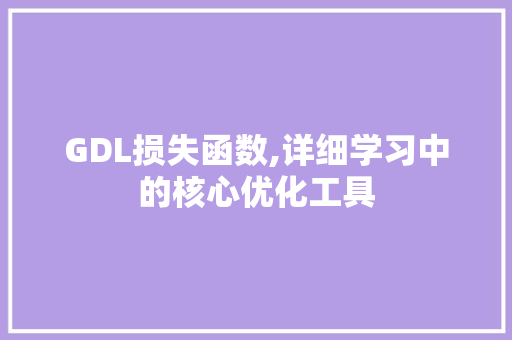 GDL损失函数,详细学习中的核心优化工具